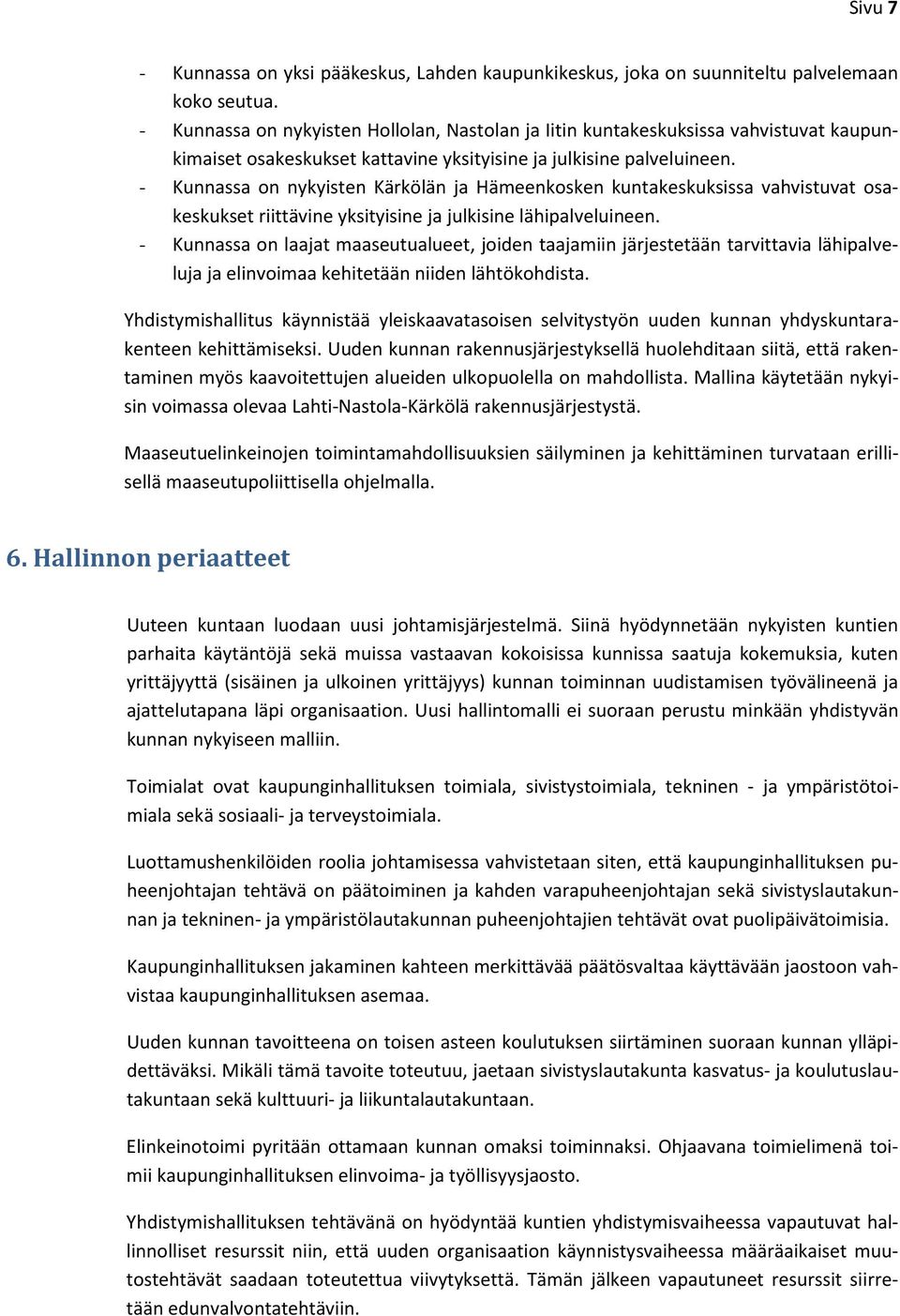 Sivu 7

- Kunnassa on yksi pääkeskus, Lahden kaupunkikeskus, joka on suunniteltu palvelemaan koko seutua.
- Kunnassa on nykyisten Hollolan, Nastolan ja Iitin kuntakeskuksissa vahvistuvat kaupunkimaiset osakeskukset kattavine yksityisine ja julkisine palveluineen.
- Kunnassa on nykyisten Kärkölän ja Hämeenkosken kuntakeskuksissa vahvistuvat osakeskukset riittävine yksityisine ja julkisine lähipalveluineen.
- Kunnassa on laajat maaseutualueet, joiden taajamiin järjestetään tarvittavia lähipalveluja ja elinvoimaa kehitetään niiden lähtökohdista.

Yhdistymishallitus käynnistää yleiskaavatasoisen selvitystyön uuden kunnan yhdyskuntarakenteen kehittämiseksi. Uuden kunnan rakennusjärjestyksellä huolehditaan siitä, että rakentaminen myös kaavoitettujen alueiden ulkopuolella on mahdollista. Mallina käytetään nykyisin voimassa olevaa Lahti-Nastola-Kärkölä rakennusjärjestystä.

Maaseutuelinkeinojen toimintamahdollisuuksien säilyminen ja kehittäminen turvataan erillisellä maaseutupoliittisella ohjelmalla.

6. Hallinnon periaatteet

Uuteen kuntaan luodaan uusi johtamisjärjestelmä. Siinä hyödynnetään nykyisten kuntien parhaita käytäntöjä sekä muissa vastaavan kokoisissa kunnissa saatuja kokemuksia, kuten yrittäjyyttä (sisäinen ja ulkoinen yrittäjyys) kunnan toiminnan uudistamisen työvälineenä ja ajattelutapana läpi organisaation. Uusi hallintomalli ei suoraan perustu minkään yhdistyvän kunnan nykyiseen malliin.

Toimialat ovat kaupunginhallituksen toimiala, sivistystoimiala, tekninen - ja ympäristötoimiala sekä sosiaali- ja terveystoimiala.

Luottamushenkilöiden roolia johtamisessa vahvistetaan siten, että kaupunginhallituksen puheenjohtajan tehtävä on päätoiminen ja kahden varapuheenjohtajan sekä sivistyslautakunnan ja tekninen- ja ympäristölautakunnan puheenjohtajien tehtävät ovat puolipäivätoimisia.

Kaupunginhallituksen jakaminen kahteen merkittävää päätösvaltaa käyttävään jaostoon vahvistaa kaupunginhallituksen asemaa.

Uuden kunnan tavoitteena on toisen asteen koulutuksen siirtäminen suoraan kunnan ylläpidettäväksi. Mikäli tämä tavoite toteutuu, jaetaan sivistyslautakunta kasvatus- ja koulutuslautakuntaan sekä kulttuuri- ja liikuntalautakuntaan.

Elinkeinotoimi pyritään ottamaan kunnan omaksi toiminnaksi. Ohjaavana toimielimenä toimii kaupunginhallituksen elinvoima- ja työllisyysjaosto.

Yhdistymishallituksen tehtävänä on hyödyntää kuntien yhdistymisvaiheessa vapautuvat hallinnolliset resurssit niin, että uuden organisaation käynnistysvaiheessa määräaikaiset muutostehtävät saadaan toteutettua viivytyksettä. Tämän jälkeen vapautuneet resurssit siirretään edunvalvontatehtäviin.